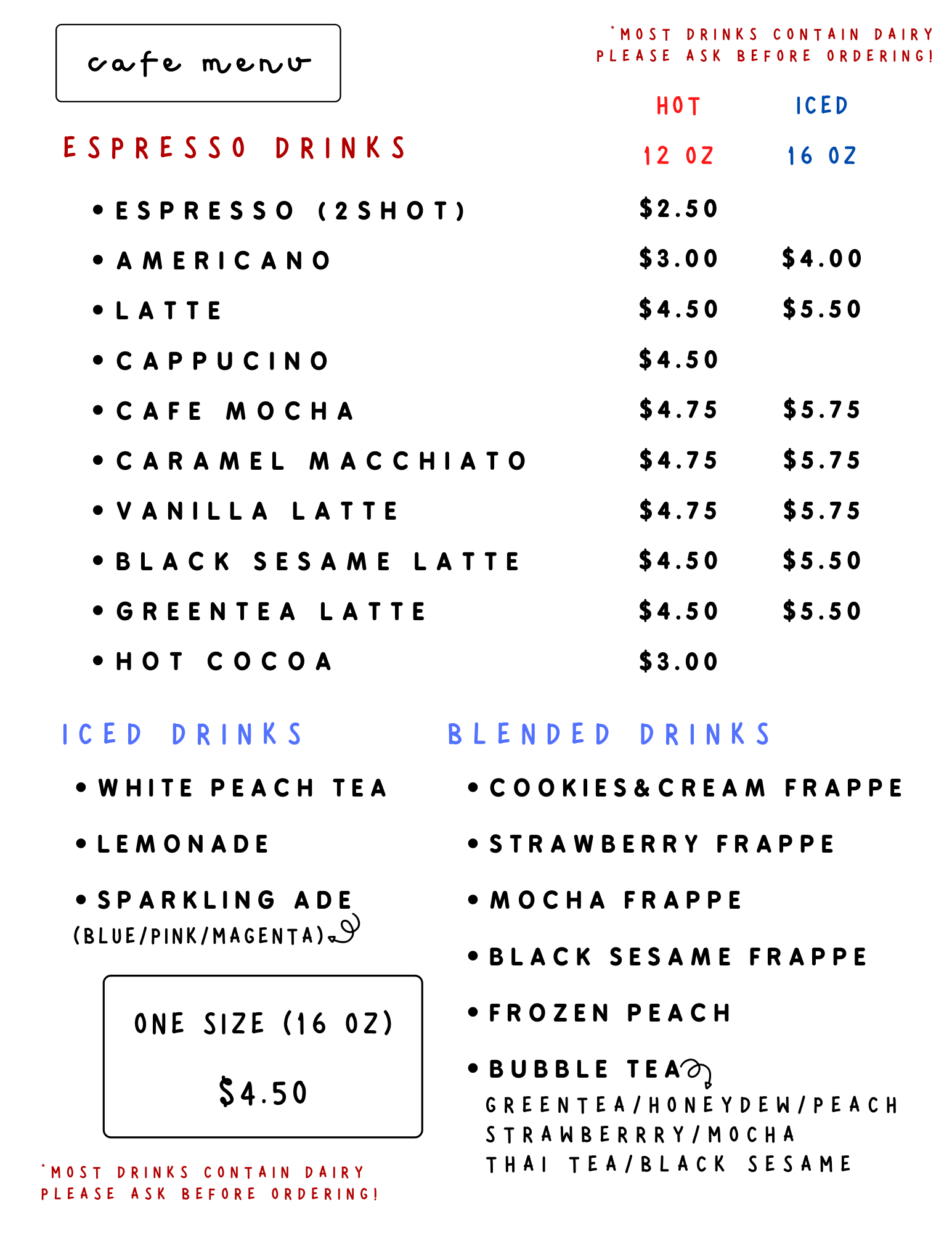 cafe menu

*MOST DRINKS CONTAIN DAIRY
PLEASE ASK BEFORE ORDERING!

ESPRESSO DRINKS

| | HOT 12 OZ | ICED 16 OZ |
|---|---|---|
| • ESPRESSO (2SHOT) | $2.50 | |
| • AMERICANO | $3.00 | $4.00 |
| • LATTE | $4.50 | $5.50 |
| • CAPPUCINO | $4.50 | |
| • CAFE MOCHA | $4.75 | $5.75 |
| • CARAMEL MACCHIATO | $4.75 | $5.75 |
| • VANILLA LATTE | $4.75 | $5.75 |
| • BLACK SESAME LATTE | $4.50 | $5.50 |
| • GREENTEA LATTE | $4.50 | $5.50 |
| • HOT COCOA | $3.00 | |

ICED DRINKS

• WHITE PEACH TEA

• LEMONADE

• SPARKLING ADE
(BLUE/PINK/MAGENTA)

ONE SIZE (16 OZ)

$4.50

*MOST DRINKS CONTAIN DAIRY
PLEASE ASK BEFORE ORDERING!

BLENDED DRINKS

• COOKIES&CREAM FRAPPE

• STRAWBERRY FRAPPE

• MOCHA FRAPPE

• BLACK SESAME FRAPPE

• FROZEN PEACH

• BUBBLE TEA
GREENTEA/HONEYDEW/PEACH
STRAWBERRRY/MOCHA
THAI TEA/BLACK SESAME